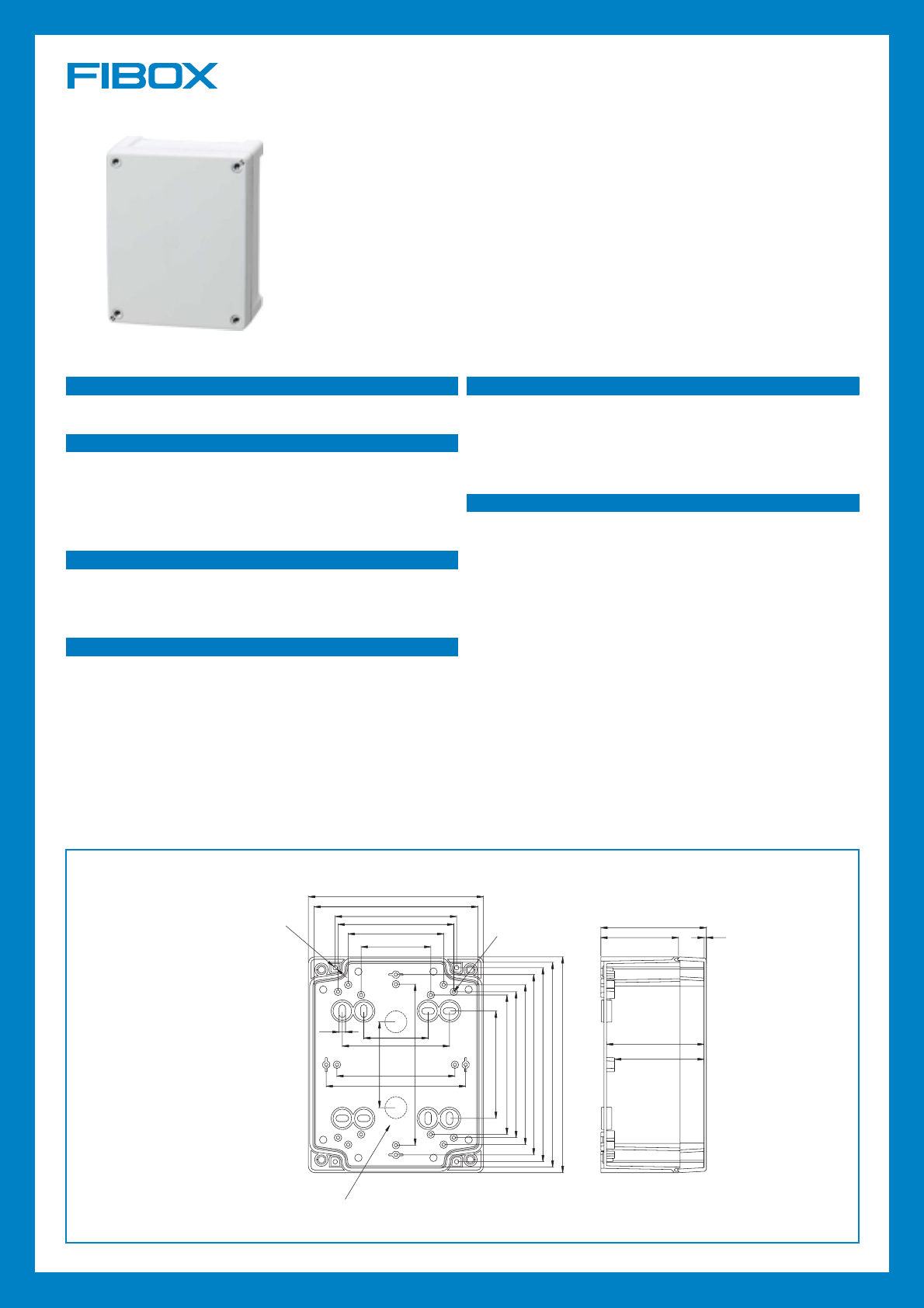 FIBOX